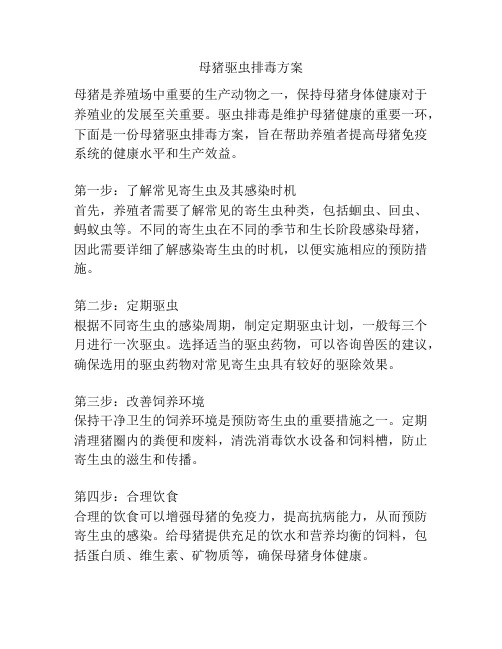 母猪驱虫排毒方案

母猪是养殖场中重要的生产动物之一，保持母猪身体健康对于养殖业的发展至关重要。驱虫排毒是维护母猪健康的重要一环，下面是一份母猪驱虫排毒方案，旨在帮助养殖者提高母猪免疫系统的健康水平和生产效益。

第一步：了解常见寄生虫及其感染时机
首先，养殖者需要了解常见的寄生虫种类，包括蛔虫、回虫、蚂蚁虫等。不同的寄生虫在不同的季节和生长阶段感染母猪，因此需要详细了解感染寄生虫的时机，以便实施相应的预防措施。

第二步：定期驱虫
根据不同寄生虫的感染周期，制定定期驱虫计划，一般每三个月进行一次驱虫。选择适当的驱虫药物，可以咨询兽医的建议，确保选用的驱虫药物对常见寄生虫具有较好的驱除效果。

第三步：改善饲养环境
保持干净卫生的饲养环境是预防寄生虫的重要措施之一。定期清理猪圈内的粪便和废料，清洗消毒饮水设备和饲料槽，防止寄生虫的滋生和传播。

第四步：合理饮食
合理的饮食可以增强母猪的免疫力，提高抗病能力，从而预防寄生虫的感染。给母猪提供充足的饮水和营养均衡的饲料，包括蛋白质、维生素、矿物质等，确保母猪身体健康。